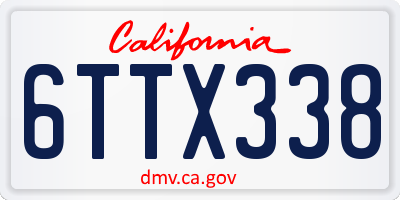 California

6TTX338

dmv.ca.gov